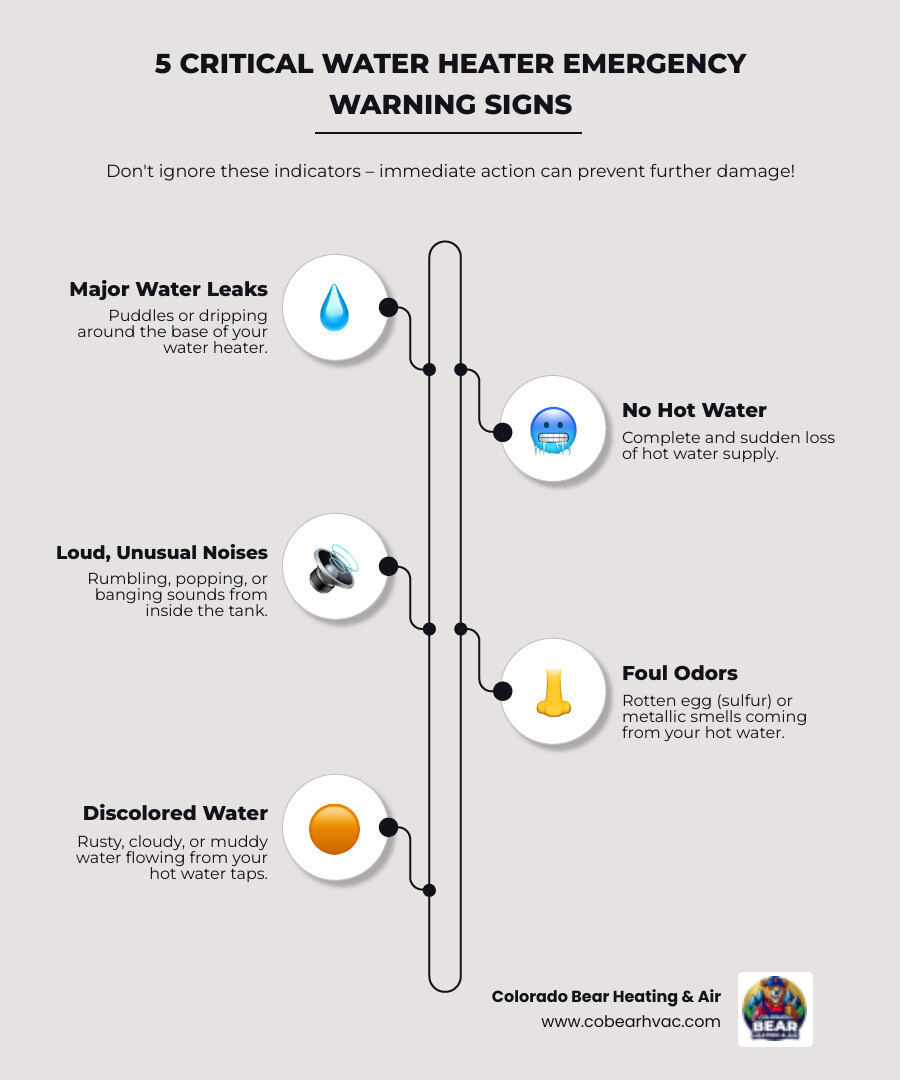 5 CRITICAL WATER HEATER EMERGENCY WARNING SIGNS

Don't ignore these indicators – immediate action can prevent further damage!

Major Water Leaks
Puddles or dripping around the base of your water heater.

No Hot Water
Complete and sudden loss of hot water supply.

Loud, Unusual Noises
Rumbling, popping, or banging sounds from inside the tank.

Foul Odors
Rotten egg (sulfur) or metallic smells coming from your hot water.

Discolored Water
Rusty, cloudy, or muddy water flowing from your hot water taps.

Colorado Bear Heating & Air
www.cobearhvac.com

BEAR